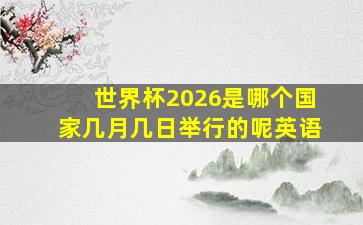 世界杯2026是哪个国家几月几日举行的呢英语